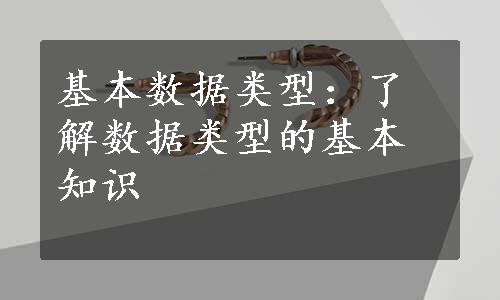 基本数据类型：了解数据类型的基本知识